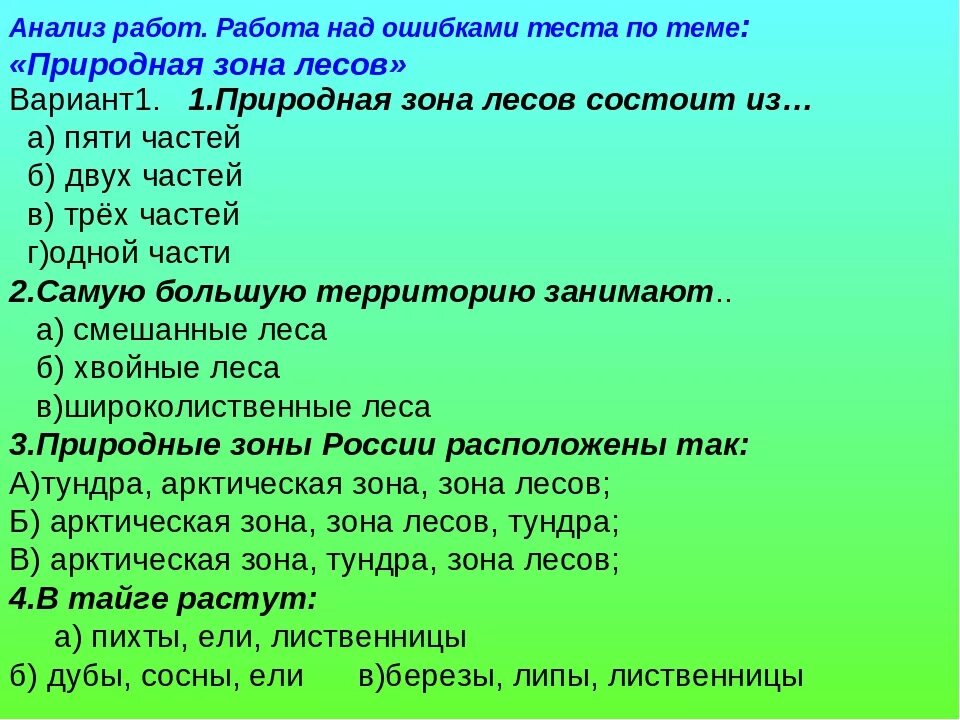 Анализ работ. Работа над ошибками теста по теме: «Природная зона лесов»

Вариант1. 1.Природная зона лесов состоит из…
а) пяти частей
б) двух частей
в) трёх частей
г)одной части

2.Самую большую территорию занимают..
а) смешанные леса
б) хвойные леса
в)широколиственные леса

3.Природные зоны России расположены так:
А)тундра, арктическая зона, зона лесов;
Б) арктическая зона, зона лесов, тундра;
В) арктическая зона, тундра, зона лесов;

4.В тайге растут:
а) пихты, ели, лиственницы
б) дубы, сосны, ели в)березы, липы, лиственницы